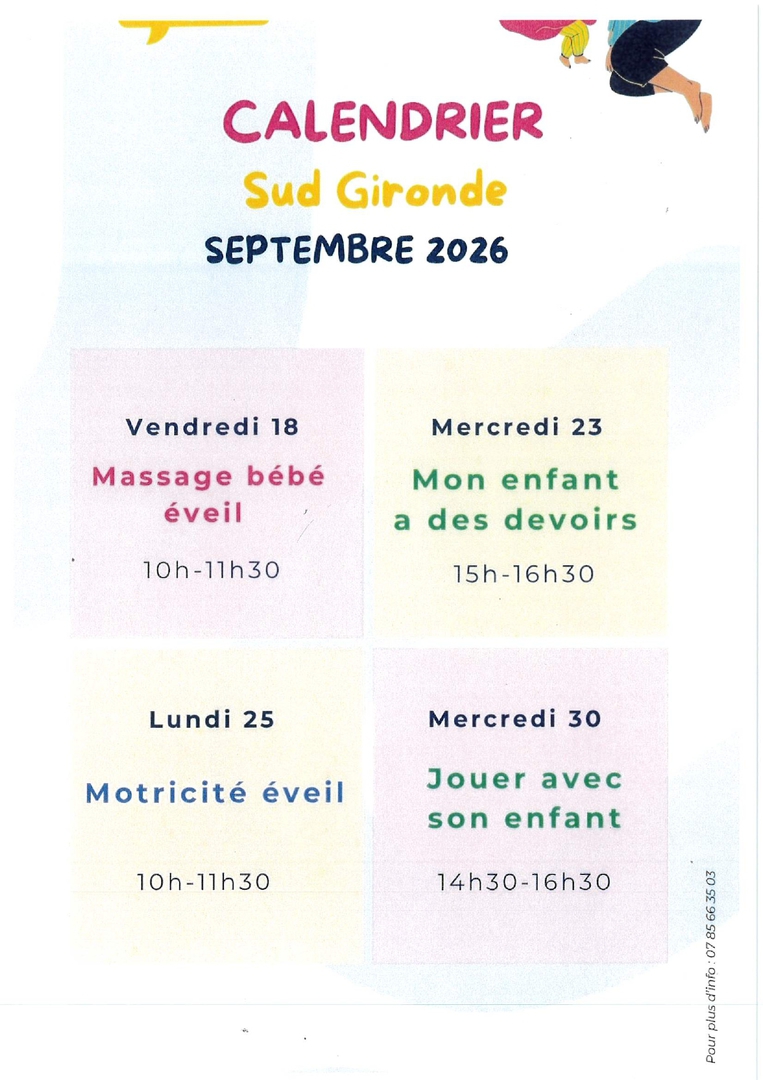 CALENDRIER
Sud Gironde
SEPTEMBRE 2026

Vendredi 18
Massage bébé éveil
10h-11h30

Mercredi 23
Mon enfant a des devoirs
15h-16h30

Lundi 25
Motricité éveil
10h-11h30

Mercredi 30
Jouer avec son enfant
14h30-16h30

Pour plus d'info : 07 85 66 35 03